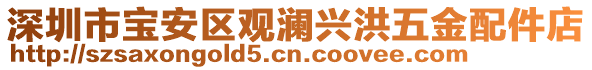 深圳市宝安区观澜兴洪五金配件店
http://szsaxongold5.cn.coovee.com